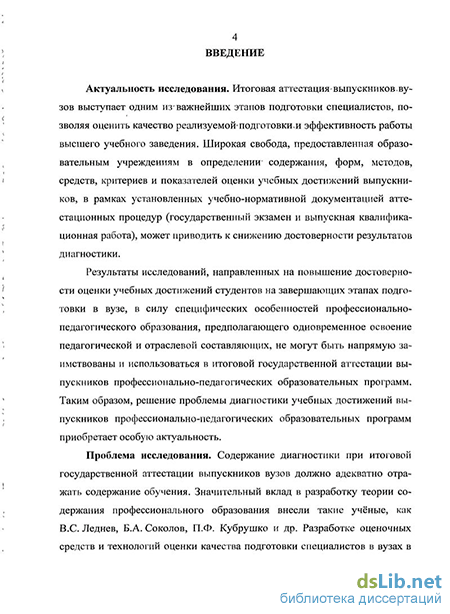 4

ВВЕДЕНИЕ

Актуальность исследования. Итоговая аттестация выпускников вузов выступает одним из важнейших этапов подготовки специалистов, позволяя оценить качество реализуемой подготовки и эффективность работы высшего учебного заведения. Широкая свобода, предоставленная образовательным учреждениям в определении содержания, форм, методов, средств, критериев и показателей оценки учебных достижений выпускников, в рамках установленных учебно-нормативной документацией аттестационных процедур (государственный экзамен и выпускная квалификационная работа), может приводить к снижению достоверности результатов диагностики.

Результаты исследований, направленных на повышение достоверности оценки учебных достижений студентов на завершающих этапах подготовки в вузе, в силу специфических особенностей профессионально-педагогического образования, предполагающего одновременное освоение педагогической и отраслевой составляющих, не могут быть напрямую заимствованы и использоваться в итоговой государственной аттестации выпускников профессионально-педагогических образовательных программ. Таким образом, решение проблемы диагностики учебных достижений выпускников профессионально-педагогических образовательных программ приобретает особую актуальность.

Проблема исследования. Содержание диагностики при итоговой государственной аттестации выпускников вузов должно адекватно отражать содержание обучения. Значительный вклад в разработку теории содержания профессионального образования внесли такие учёные, как В.С. Леднев, Б.А. Соколов, П.Ф. Кубрушко и др. Разработке оценочных средств и технологий оценки качества подготовки специалистов в вузах в

dsLib.net
библиотека диссертаций